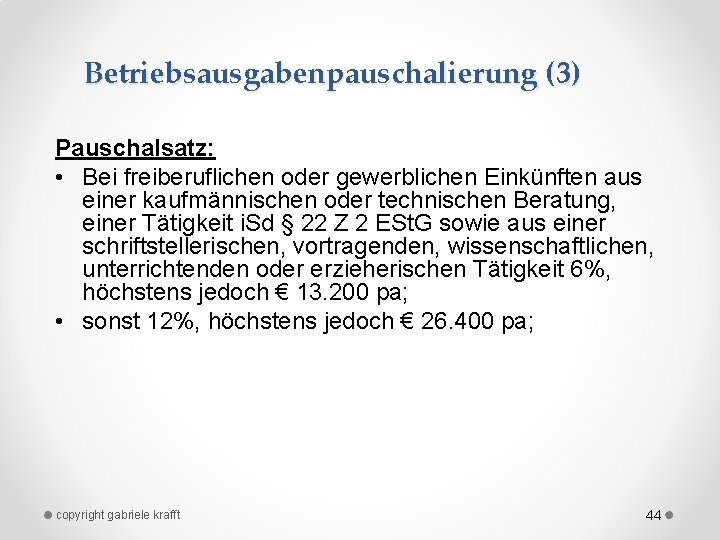 Betriebsausgabenpauschalierung (3)

Pauschalsatz:

• Bei freiberuflichen oder gewerblichen Einkünften aus einer kaufmännischen oder technischen Beratung, einer Tätigkeit iSd § 22 Z 2 EStG sowie aus einer schriftstellerischen, vortragenden, wissenschaftlichen, unterrichtenden oder erzieherischen Tätigkeit 6%, höchstens jedoch € 13.200 pa;

• sonst 12%, höchstens jedoch € 26.400 pa;

copyright gabriele krafft

44